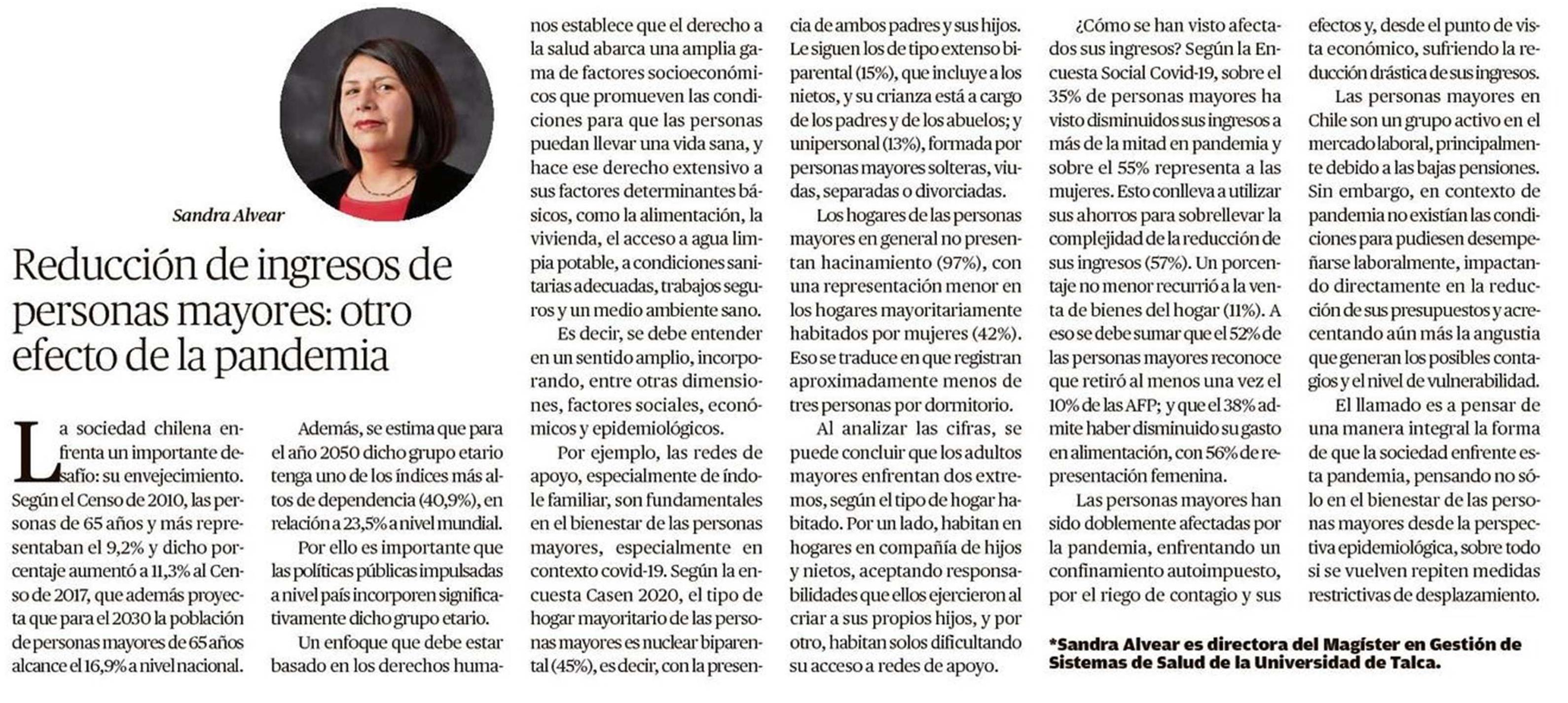 Sandra Alvear

Reducción de ingresos de personas mayores: otro efecto de la pandemia

La sociedad chilena enfrenta un importante desafío: su envejecimiento. Según el Censo de 2010, las personas de 65 años y más representaban el 9,2% y dicho porcentaje aumentó a 11,3% al Censo de 2017, que además proyecta que para el 2030 la población de personas mayores de 65 años alcance el 16,9% a nivel nacional.

Además, se estima que para el año 2050 dicho grupo etario tenga uno de los índices más altos de dependencia (40,9%), en relación a 23,5% a nivel mundial.

Por ello es importante que las políticas públicas impulsadas a nivel país incorporen significativamente dicho grupo etario.

Un enfoque que debe estar basado en los derechos humanos establece que el derecho a la salud abarca una amplia gama de factores socioeconómicos que promueven las condiciones para que las personas puedan llevar una vida sana, y hace ese derecho extensivo a sus factores determinantes básicos, como la alimentación, la vivienda, el acceso a agua limpia potable, a condiciones sanitarias adecuadas, trabajos seguros y un medio ambiente sano.

Es decir, se debe entender en un sentido amplio, incorporando, entre otras dimensiones, factores sociales, económicos y epidemiológicos.

Por ejemplo, las redes de apoyo, especialmente de índole familiar, son fundamentales en el bienestar de las personas mayores, especialmente en contexto covid-19. Según la encuesta Casen 2020, el tipo de hogar mayoritario de las personas mayores es nuclear biparental (45%), es decir, con la presencia de ambos padres y sus hijos. Le siguen los de tipo extenso biparental (15%), que incluye a los nietos, y su crianza está a cargo de los padres y de los abuelos; y unipersonal (13%), formada por personas mayores solteras, viudas, separadas o divorciadas.

Los hogares de las personas mayores en general no presentan hacinamiento (97%), con una representación menor en los hogares mayoritariamente habitados por mujeres (42%). Eso se traduce en que registran aproximadamente menos de tres personas por dormitorio.

Al analizar las cifras, se puede concluir que los adultos mayores enfrentan dos extremos, según el tipo de hogar habitado. Por un lado, habitan en hogares en compañía de hijos y nietos, aceptando responsabilidades que ellos ejercieron al criar a sus propios hijos, y por otro, habitan solos dificultando su acceso a redes de apoyo.

¿Cómo se han visto afectados sus ingresos? Según la Encuesta Social Covid-19, sobre el 35% de personas mayores ha visto disminuidos sus ingresos a más de la mitad en pandemia y sobre el 55% representa a las mujeres. Esto conlleva a utilizar sus ahorros para sobrellevar la complejidad de la reducción de sus ingresos (57%). Un porcentaje no menor recurrió a la venta de bienes del hogar (11%). A eso se debe sumar que el 52% de las personas mayores reconoce que retiró al menos una vez el 10% de las AFP; y que el 38% admite haber disminuido su gasto en alimentación, con 56% de representación femenina.

Las personas mayores han sido doblemente afectadas por la pandemia, enfrentando un confinamiento autoimpuesto, por el riego de contagio y sus efectos y, desde el punto de vista económico, sufriendo la reducción drástica de sus ingresos.

Las personas mayores en Chile son un grupo activo en el mercado laboral, principalmente debido a las bajas pensiones. Sin embargo, en contexto de pandemia no existían las condiciones para pudiesen desempeñarse laboralmente, impactando directamente en la reducción de sus presupuestos y acrecentando aún más la angustia que generan los posibles contagios y el nivel de vulnerabilidad.

El llamado es a pensar de una manera integral la forma de que la sociedad enfrente esta pandemia, pensando no sólo en el bienestar de las personas mayores desde la perspectiva epidemiológica, sobre todo si se vuelven repiten medidas restrictivas de desplazamiento.

*Sandra Alvear es directora del Magíster en Gestión de Sistemas de Salud de la Universidad de Talca.